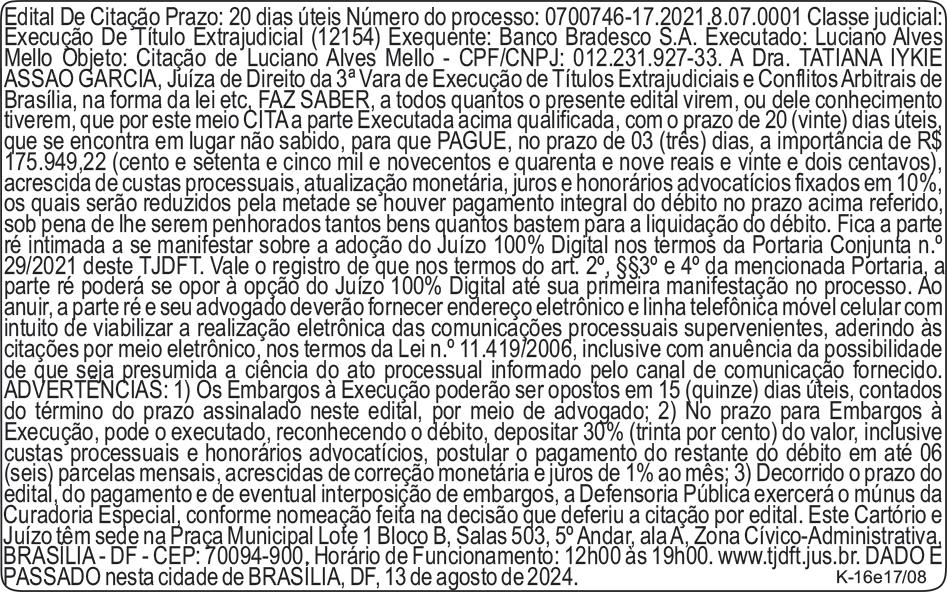 Edital De Citação Prazo: 20 dias úteis Número do processo: 0700746-17.2021.8.07.0001 Classe judicial: Execução De Título Extrajudicial (12154) Exequente: Banco Bradesco S.A. Executado: Luciano Alves Mello Objeto: Citação de Luciano Alves Mello - CPF/CNPJ: 012.231.927-33. A Dra. TATIANA IYKIE ASSAO GARCIA, Juíza de Direito da 3ª Vara de Execução de Títulos Extrajudiciais e Conflitos Arbitrais de Brasília, na forma da lei etc, FAZ SABER, a todos quantos o presente edital virem, ou dele conhecimento tiverem, que por este meio CITA a parte Executada acima qualificada, com o prazo de 20 (vinte) dias úteis, que se encontra em lugar não sabido, para que PAGUE, no prazo de 03 (três) dias, a importância de R$ 175.949,22 (cento e setenta e cinco mil e novecentos e quarenta e nove reais e vinte e dois centavos), acrescida de custas processuais, atualização monetária, juros e honorários advocatícios fixados em 10%, os quais serão reduzidos pela metade se houver pagamento integral do débito no prazo acima referido, sob pena de lhe serem penhorados tantos bens quantos bastem para a liquidação do débito. Fica a parte ré intimada a se manifestar sobre a adoção do Juízo 100% Digital nos termos da Portaria Conjunta n.º 29/2021 deste TJDFT. Vale o registro de que nos termos do art. 2º, §§3º e 4º da mencionada Portaria, a parte ré poderá se opor à opção do Juízo 100% Digital até sua primeira manifestação no processo. Ao anuir, a parte ré e seu advogado deverão fornecer endereço eletrônico e linha telefônica móvel celular com intuito de viabilizar a realização eletrônica das comunicações processuais supervenientes, aderindo às citações por meio eletrônico, nos termos da Lei n.º 11.419/2006, inclusive com anuência da possibilidade de que seja presumida a ciência do ato processual informado pelo canal de comunicação fornecido. ADVERTÊNCIAS: 1) Os Embargos à Execução poderão ser opostos em 15 (quinze) dias úteis, contados do término do prazo assinalado neste edital, por meio de advogado; 2) No prazo para Embargos à Execução, pode o executado, reconhecendo o débito, depositar 30% (trinta por cento) do valor, inclusive custas processuais e honorários advocatícios, postular o pagamento do restante do débito em até 06 (seis) parcelas mensais, acrescidas de correção monetária e juros de 1% ao mês; 3) Decorrido o prazo do edital, do pagamento e de eventual interposição de embargos, a Defensoria Pública exercerá o múnus da Curadoria Especial, conforme nomeação feita na decisão que deferiu a citação por edital. Este Cartório e Juízo têm sede na Praça Municipal Lote 1 Bloco B, Salas 503, 5º Andar, ala A, Zona Cívico-Administrativa, BRASÍLIA - DF - CEP: 70094-900, Horário de Funcionamento: 12h00 às 19h00. www.tjdft.jus.br. DADO E PASSADO nesta cidade de BRASÍLIA, DF, 13 de agosto de 2024.

K-16e17/08